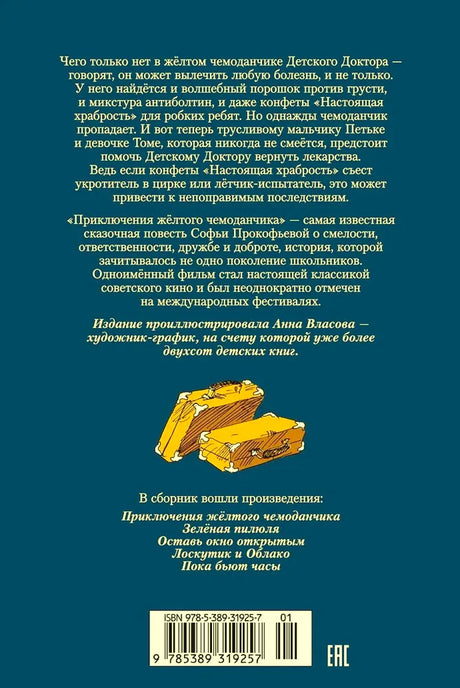 Чего только нет в жёлтом чемоданчике Детского Доктора — говорят, он может вылечить любую болезнь, и не только. У него найдётся и волшебный порошок против грусти, и микстура антиболтин, и даже конфеты «Настоящая храбрость» для робких ребят. Но однажды чемоданчик пропадает. И вот теперь трусливому мальчику Петьке и девочке Томе, которая никогда не смеётся, предстоит помочь Детскому Доктору вернуть лекарства. Ведь если конфеты «Настоящая храбрость» съест укротитель в цирке или лётчик-испытатель, это может привести к непоправимым последствиям.

«Приключения жёлтого чемоданчика» — самая известная сказочная повесть Софьи Прокофьевой о смелости, ответственности, дружбе и доброте, история, которой зачитывалось не одно поколение школьников. Одноимённый фильм стал настоящей классикой советского кино и был неоднократно отмечен на международных фестивалях.

Издание проиллюстрировала Анна Власова — художник-график, на счету которой уже более двухсот детских книг.

В сборник вошли произведения:
Приключения жёлтого чемоданчика
Зелёная пилюля
Оставь окно открытым
Лоскутик и Облако
Пока бьют часы

ISBN 978-5-389-31925-7 01

9 785389 319257

EAC